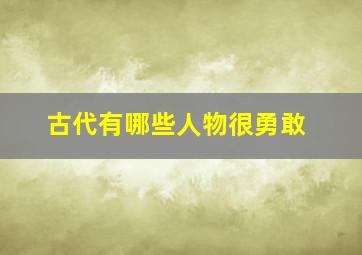 古代有哪些人物很勇敢